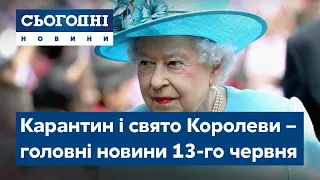 СЬОГОДНІ
НОВИНИ

Карантин і свято Королеви – головні новини 13-го червня